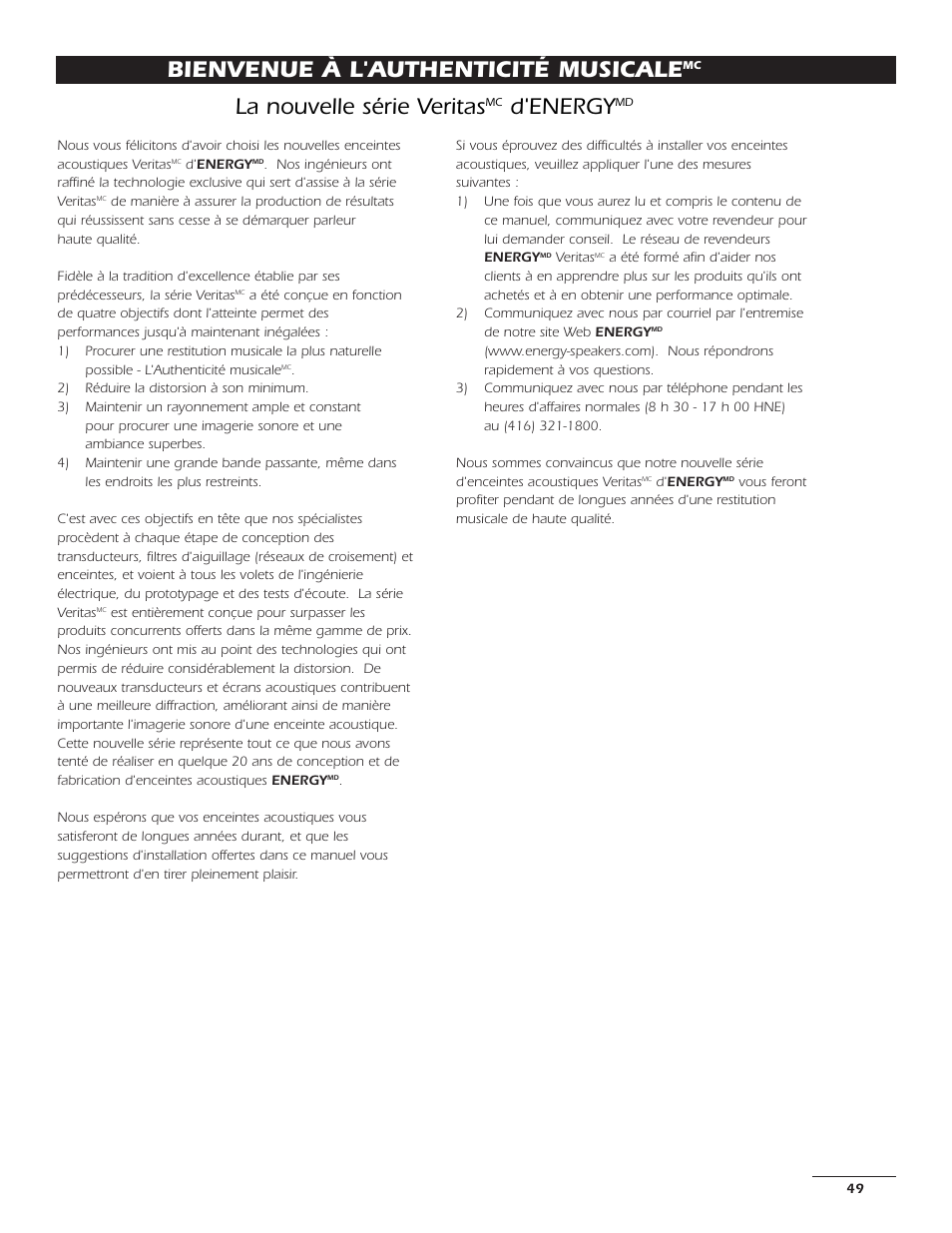 BIENVENUE À L'AUTHENTICITÉ MUSICALE$^{MC}$

La nouvelle série Veritas$^{MC}$ d'ENERGY$^{MD}$

Nous vous félicitons d'avoir choisi les nouvelles enceintes acoustiques Veritas$^{MC}$ d'ENERGY$^{MD}$. Nos ingénieurs ont raffiné la technologie exclusive qui sert d'assise à la série Veritas$^{MC}$ de manière à assurer la production de résultats qui réussissent sans cesse à se démarquer parleur haute qualité.

Fidèle à la tradition d'excellence établie par ses prédécesseurs, la série Veritas$^{MC}$ a été conçue en fonction de quatre objectifs dont l'atteinte permet des performances jusqu'à maintenant inégalées :
1) Procurer une restitution musicale la plus naturelle possible - L'Authenticité musicale$^{MC}$.
2) Réduire la distorsion à son minimum.
3) Maintenir un rayonnement ample et constant pour procurer une imagerie sonore et une ambiance superbes.
4) Maintenir une grande bande passante, même dans les endroits les plus restreints.

C'est avec ces objectifs en tête que nos spécialistes procèdent à chaque étape de conception des transducteurs, filtres d'aiguillage (réseaux de croisement) et enceintes, et voient à tous les volets de l'ingénierie électrique, du prototypage et des tests d'écoute. La série Veritas$^{MC}$ est entièrement conçue pour surpasser les produits concurrents offerts dans la même gamme de prix. Nos ingénieurs ont mis au point des technologies qui ont permis de réduire considérablement la distorsion. De nouveaux transducteurs et écrans acoustiques contribuent à une meilleure diffraction, améliorant ainsi de manière importante l'imagerie sonore d'une enceinte acoustique. Cette nouvelle série représente tout ce que nous avons tenté de réaliser en quelque 20 ans de conception et de fabrication d'enceintes acoustiques ENERGY$^{MD}$.

Nous espérons que vos enceintes acoustiques vous satisferont de longues années durant, et que les suggestions d'installation offertes dans ce manuel vous permettront d'en tirer pleinement plaisir.

Si vous éprouvez des difficultés à installer vos enceintes acoustiques, veuillez appliquer l'une des mesures suivantes :
1) Une fois que vous aurez lu et compris le contenu de ce manuel, communiquez avec votre revendeur pour lui demander conseil. Le réseau de revendeurs ENERGY$^{MD}$ Veritas$^{MC}$ a été formé afin d'aider nos clients à en apprendre plus sur les produits qu'ils ont achetés et à en obtenir une performance optimale.
2) Communiquez avec nous par courriel par l'entremise de notre site Web ENERGY$^{MD}$ (www.energy-speakers.com). Nous répondrons rapidement à vos questions.
3) Communiquez avec nous par téléphone pendant les heures d'affaires normales (8 h 30 - 17 h 00 HNE) au (416) 321-1800.

Nous sommes convaincus que notre nouvelle série d'enceintes acoustiques Veritas$^{MC}$ d'ENERGY$^{MD}$ vous feront profiter pendant de longues années d'une restitution musicale de haute qualité.

49